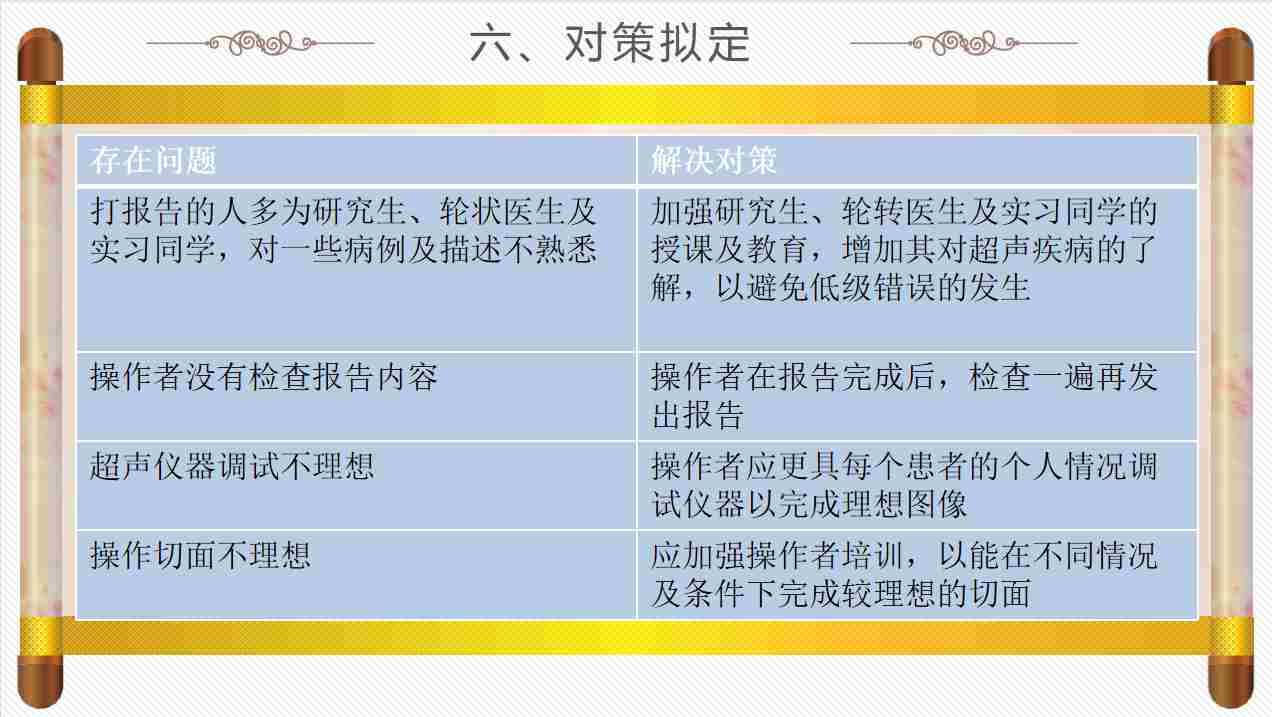 六、对策拟定

| 存在问题 | 解决对策 |
|---|---|
| 打报告的人多为研究生、轮状医生及实习同学，对一些病例及描述不熟悉 | 加强研究生、轮转医生及实习同学的授课及教育，增加其对超声疾病的了解，以避免低级错误的发生 |
| 操作者没有检查报告内容 | 操作者在报告完成后，检查一遍再发出报告 |
| 超声仪器调试不理想 | 操作者应更具每个患者的个人情况调试仪器以完成理想图像 |
| 操作切面不理想 | 应加强操作者培训，以能在不同情况及条件下完成较理想的切面 |